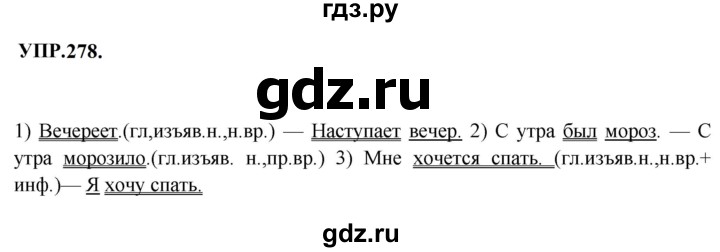 гдз.ру

УПР.278.

gdz.ru

1) Вечереет.(гл,изъяв.н.,н.вр.) — Наступает вечер. 2) С утра был мороз. — С утра морозило.(гл.изъяв. н.,пр.вр.) 3) Мне хочется спать. (гл.изъяв.н.,н.вр.+ инф.)— Я хочу спать.

gdz.ru